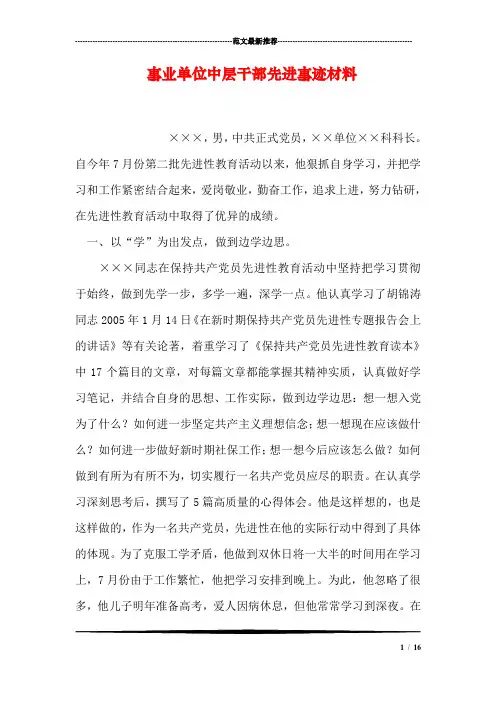 范文最新推荐

事业单位中层干部先进事迹材料

×××，男，中共正式党员，××单位××科科长。自今年7月份第二批先进性教育活动以来，他狠抓自身学习，并把学习和工作紧密结合起来，爱岗敬业，勤奋工作，追求上进，努力钻研，在先进性教育活动中取得了优异的成绩。

一、以“学”为出发点，做到边学边思。

×××同志在保持共产党员先进性教育活动中坚持把学习贯彻于始终，做到先学一步，多学一遍，深学一点。他认真学习了胡锦涛同志2005年1月14日《在新时期保持共产党员先进性专题报告会上的讲话》等有关论著，着重学习了《保持共产党员先进性教育读本》中17个篇目的文章，对每篇文章都能掌握其精神实质，认真做好学习笔记，并结合自身的思想、工作实际，做到边学边思：想一想入党为了什么？如何进一步坚定共产主义理想信念；想一想现在应该做什么？如何进一步做好新时期社保工作；想一想今后应该怎么做？如何做到有所为有所不为，切实履行一名共产党员应尽的职责。在认真学习深刻思考后，撰写了5篇高质量的心得体会。他是这样想的，也是这样做的，作为一名共产党员，先进性在他的实际行动中得到了具体的体现。为了克服工学矛盾，他做到双休日将一大半的时间用在学习上，7月份由于工作繁忙，他把学习安排到晚上。为此，他忽略了很多，他儿子明年准备高考，爱人因病休息，但他常常学习到深夜。在

1 / 16